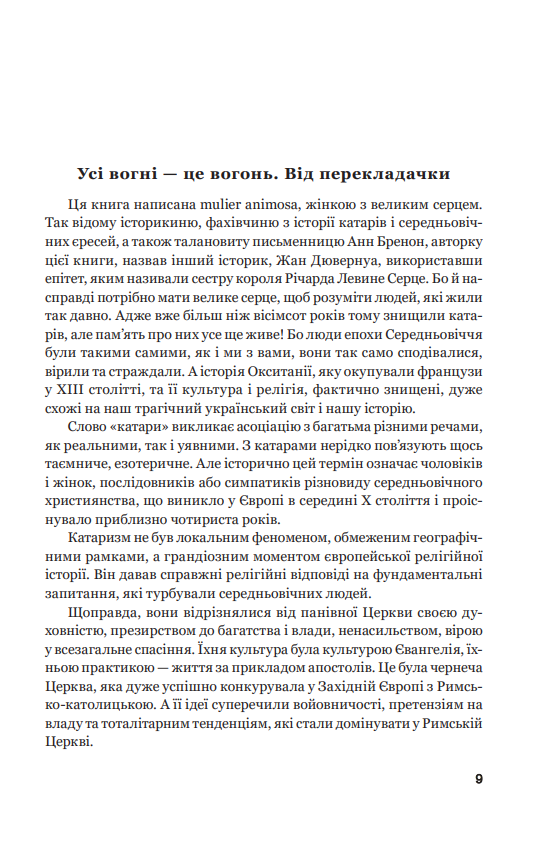 Усі вогні — це вогонь. Від перекладачки

Ця книга написана mulier animosa, жінкою з великим серцем. Так відому історикиню, фахівчиню з історії катарів і середньовічних єресей, а також талановиту письменницю Анн Бренон, авторку цієї книги, назвав інший історик, Жан Дювернуа, використавши епітет, яким називали сестру короля Річарда Левине Серце. Бо й насправді потрібно мати велике серце, щоб розуміти людей, які жили так давно. Адже вже більш ніж вісімсот років тому знищили катарів, але пам'ять про них усе ще живе! Бо люди епохи Середньовіччя були такими самими, як і ми з вами, вони так само сподівалися, вірили та страждали. А історія Окситанії, яку окупували французи у XIII столітті, та її культура і релігія, фактично знищені, дуже схожі на наш трагічний український світ і нашу історію.

Слово «катари» викликає асоціацію з багатьма різними речами, як реальними, так і уявними. З катарами нерідко пов'язують щось таємниче, езотеричне. Але історично цей термін означає чоловіків і жінок, послідовників або симпатиків різновиду середньовічного християнства, що виникло у Європі в середині X століття і проіснувало приблизно чотириста років.

Катаризм не був локальним феноменом, обмеженим географічними рамками, а грандіозним моментом європейської релігійної історії. Він давав справжні релігійні відповіді на фундаментальні запитання, які турбували середньовічних людей.

Щоправда, вони відрізнялися від панівної Церкви своєю духовністю, презирством до багатства і влади, ненасильством, вірою у всезагальне спасіння. Їхня культура була культурою Євангелія, їхньою практикою — життя за прикладом апостолів. Це була чернеча Церква, яка дуже успішно конкурувала у Західній Європі з Римсько-католицькою. А її ідеї суперечили войовничості, претензіям на владу та тоталітарним тенденціям, які стали домінувати у Римській Церкві.

9